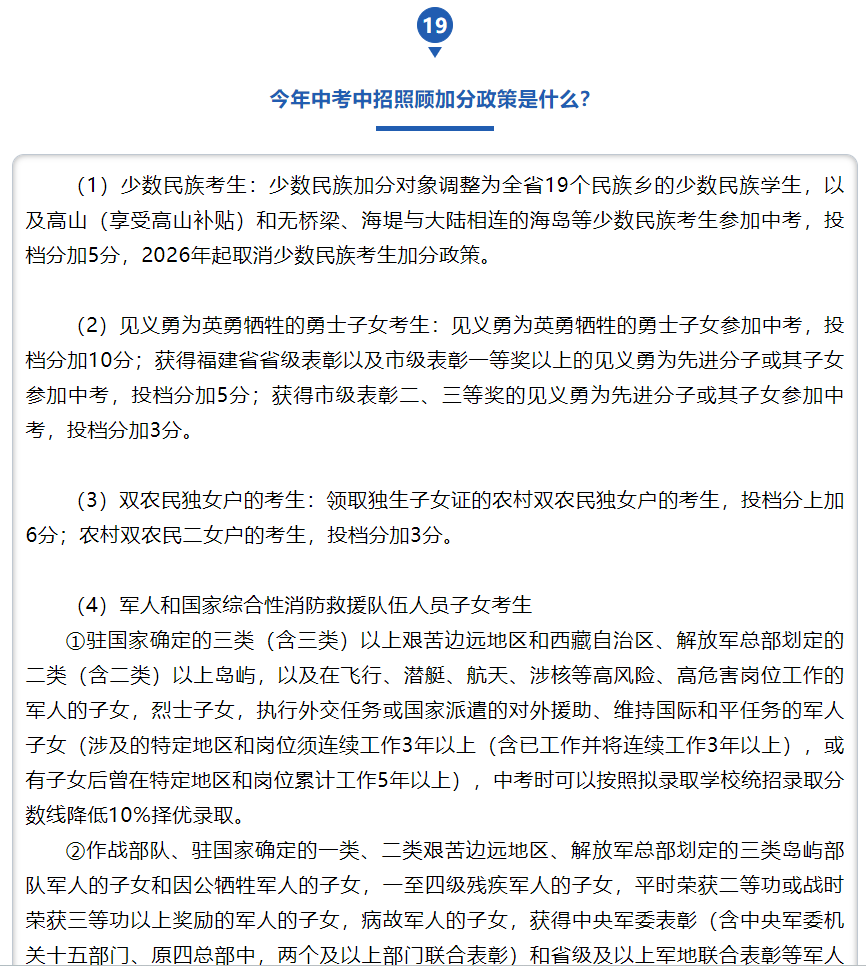 19

今年中考中招照顾加分政策是什么？

（1）少数民族考生：少数民族加分对象调整为全省19个民族乡的少数民族学生，以及高山（享受高山补贴）和无桥梁、海堤与大陆相连的海岛等少数民族考生参加中考，投档分加5分，2026年起取消少数民族考生加分政策。

（2）见义勇为英勇牺牲的勇士子女考生：见义勇为英勇牺牲的勇士子女参加中考，投档分加10分；获得福建省省级表彰以及市级表彰一等奖以上的见义勇为先进分子或其子女参加中考，投档分加5分；获得市级表彰二、三等奖的见义勇为先进分子或其子女参加中考，投档分加3分。

（3）双农民独女户的考生：领取独生子女证的农村双农民独女户的考生，投档分上加6分；农村双农民二女户的考生，投档分加3分。

（4）军人和国家综合性消防救援队伍人员子女考生

①驻国家确定的三类（含三类）以上艰苦边远地区和西藏自治区、解放军总部划定的二类（含二类）以上岛屿，以及在飞行、潜艇、航天、涉核等高风险、高危害岗位工作的军人的子女，烈士子女，执行外交任务或国家派遣的对外援助、维持国际和平任务的军人子女（涉及的特定地区和岗位须连续工作3年以上（含已工作并将连续工作3年以上），或有子女后曾在特定地区和岗位累计工作5年以上），中考时可以按照拟录取学校统招录取分数线降低10%择优录取。

②作战部队、驻国家确定的一类、二类艰苦边远地区、解放军总部划定的三类岛屿部队军人的子女和因公牺牲军人的子女，一至四级残疾军人的子女，平时荣获二等功或战时荣获三等功以上奖励的军人的子女，病故军人的子女，获得中央军委表彰（含中央军委机关十五部门、原四总部中，两个及以上部门联合表彰）和省级及以上军地联合表彰等军人